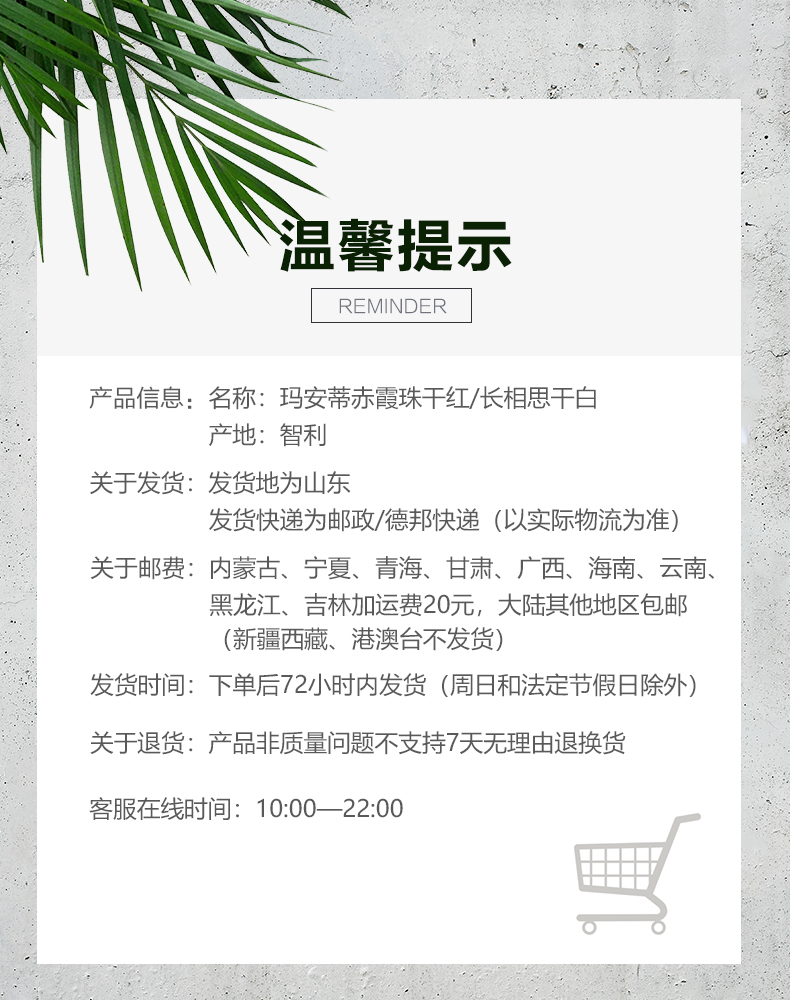 温馨提示

REMINDER

产品信息：名称：玛安蒂赤霞珠干红/长相思干白
产地：智利

关于发货：发货地为山东
发货快递为邮政/德邦快递（以实际物流为准）

关于邮费：内蒙古、宁夏、青海、甘肃、广西、海南、云南、黑龙江、吉林加运费20元，大陆其他地区包邮（新疆西藏、港澳台不发货）

发货时间：下单后72小时内发货（周日和法定节假日除外）

关于退货：产品非质量问题不支持7天无理由退换货

客服在线时间：10:00—22:00